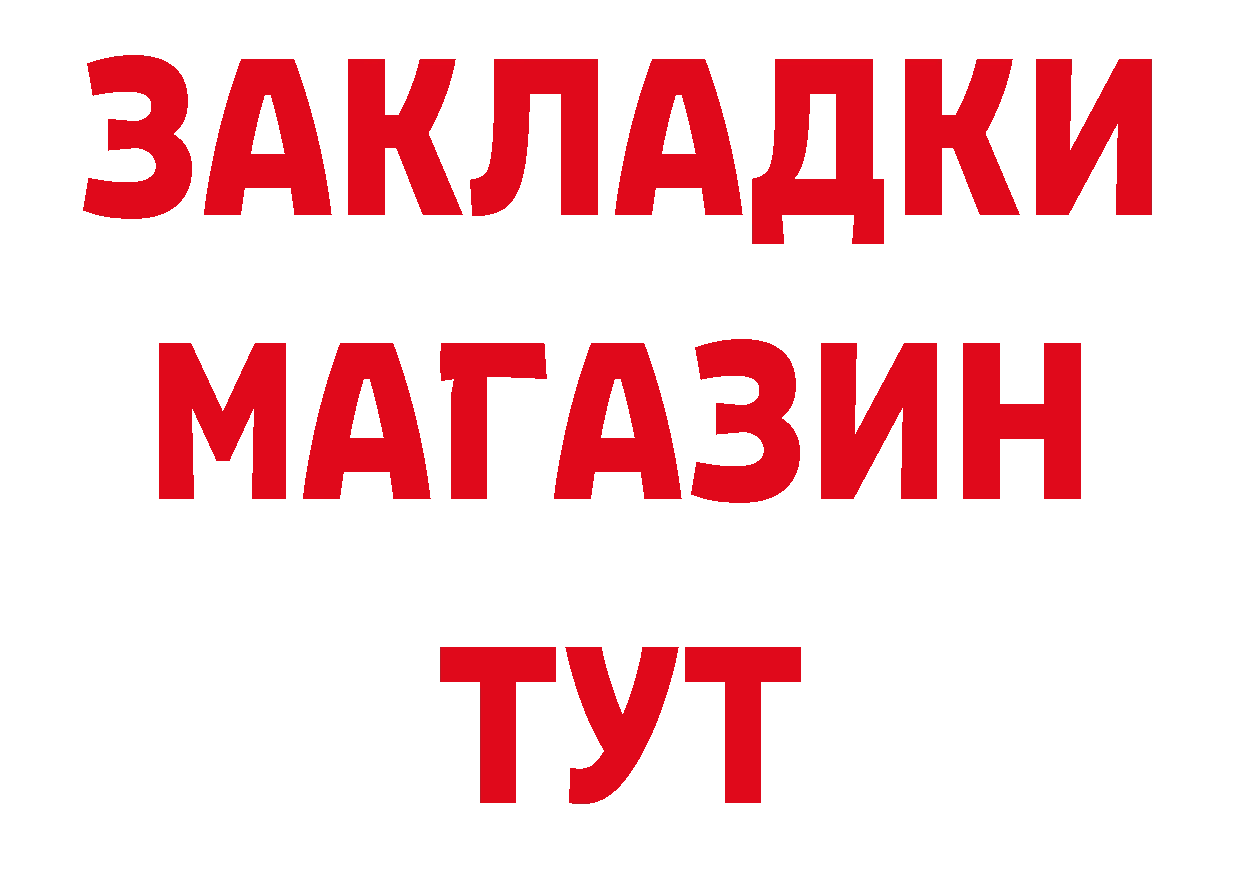 ЗАКЛАДКИ
МАГАЗИН
ТУТ